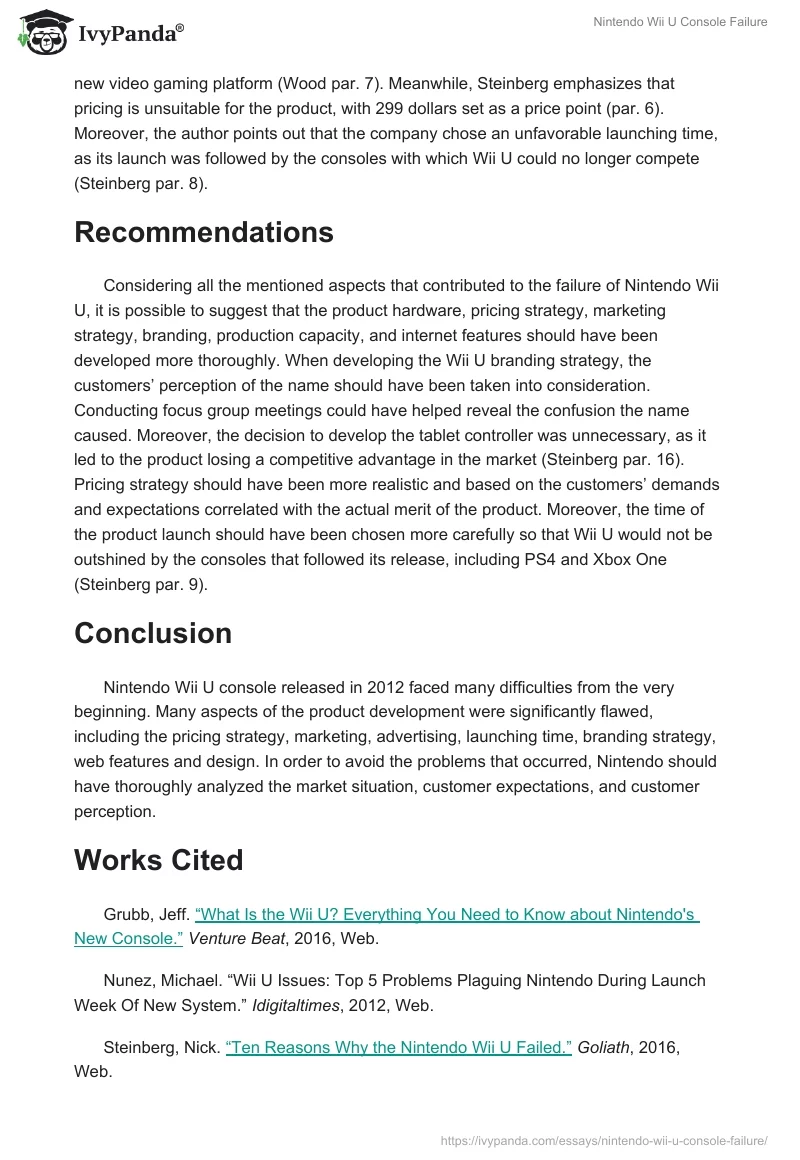 IvyPanda®

Nintendo Wii U Console Failure

new video gaming platform (Wood par. 7). Meanwhile, Steinberg emphasizes that pricing is unsuitable for the product, with 299 dollars set as a price point (par. 6). Moreover, the author points out that the company chose an unfavorable launching time, as its launch was followed by the consoles with which Wii U could no longer compete (Steinberg par. 8).

Recommendations

Considering all the mentioned aspects that contributed to the failure of Nintendo Wii U, it is possible to suggest that the product hardware, pricing strategy, marketing strategy, branding, production capacity, and internet features should have been developed more thoroughly. When developing the Wii U branding strategy, the customers' perception of the name should have been taken into consideration. Conducting focus group meetings could have helped reveal the confusion the name caused. Moreover, the decision to develop the tablet controller was unnecessary, as it led to the product losing a competitive advantage in the market (Steinberg par. 16). Pricing strategy should have been more realistic and based on the customers' demands and expectations correlated with the actual merit of the product. Moreover, the time of the product launch should have been chosen more carefully so that Wii U would not be outshined by the consoles that followed its release, including PS4 and Xbox One (Steinberg par. 9).

Conclusion

Nintendo Wii U console released in 2012 faced many difficulties from the very beginning. Many aspects of the product development were significantly flawed, including the pricing strategy, marketing, advertising, launching time, branding strategy, web features and design. In order to avoid the problems that occurred, Nintendo should have thoroughly analyzed the market situation, customer expectations, and customer perception.

Works Cited

Grubb, Jeff. "What Is the Wii U? Everything You Need to Know about Nintendo's New Console." Venture Beat, 2016, Web.

Nunez, Michael. "Wii U Issues: Top 5 Problems Plaguing Nintendo During Launch Week Of New System." Idigitaltimes, 2012, Web.

Steinberg, Nick. "Ten Reasons Why the Nintendo Wii U Failed." Goliath, 2016, Web.

https://ivypanda.com/essays/nintendo-wii-u-console-failure/